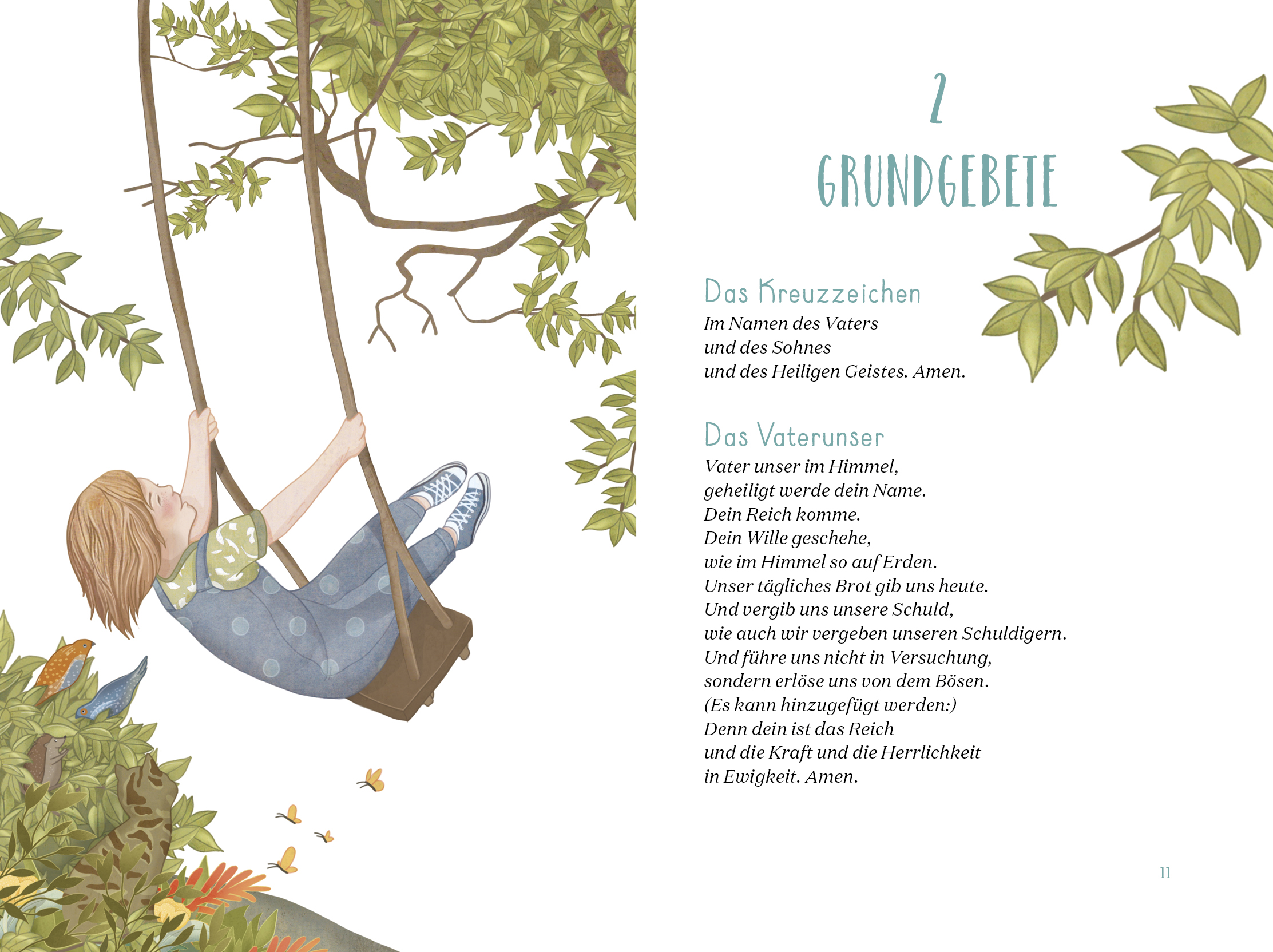 2

GRUNDGEBETE

Das Kreuzzeichen

Im Namen des Vaters
und des Sohnes
und des Heiligen Geistes. Amen.

Das Vaterunser

Vater unser im Himmel,
geheiligt werde dein Name.
Dein Reich komme.
Dein Wille geschehe,
wie im Himmel so auf Erden.
Unser tägliches Brot gib uns heute.
Und vergib uns unsere Schuld,
wie auch wir vergeben unseren Schuldigern.
Und führe uns nicht in Versuchung,
sondern erlöse uns von dem Bösen.
(Es kann hinzugefügt werden:)
Denn dein ist das Reich
und die Kraft und die Herrlichkeit
in Ewigkeit. Amen.

11